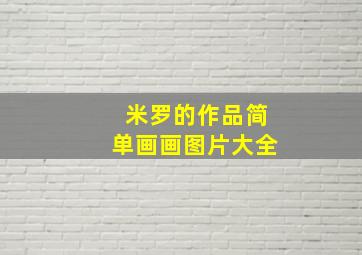 米罗的作品简单画画图片大全